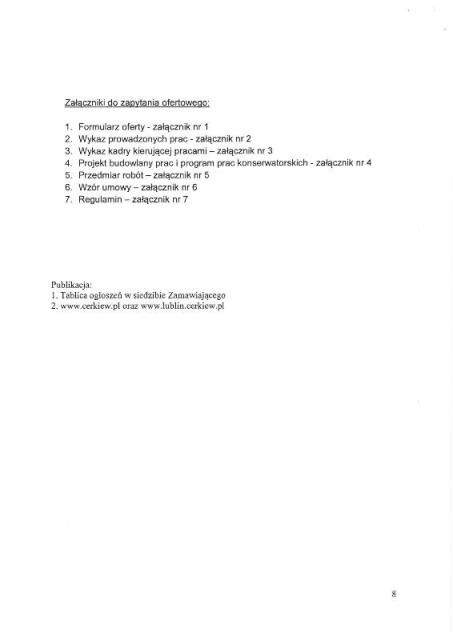 Załączniki do zapytania ofertowego:

1. Formularz oferty - załącznik nr 1
2. Wykaz prowadzonych prac - załącznik nr 2
3. Wykaz kadry kierującej pracami – załącznik nr 3
4. Projekt budowlany prac i program prac konserwatorskich - załącznik nr 4
5. Przedmiar robót – załącznik nr 5
6. Wzór umowy – załącznik nr 6
7. Regulamin – załącznik nr 7

Publikacja:
1. Tablica ogłoszeń w siedzibie Zamawiającego
2. www.cerkiew.pl oraz www.lublin.cerkiew.pl

8